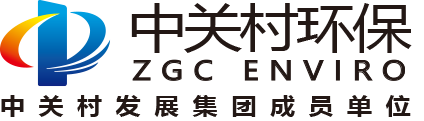 中关村环保
ZGC ENVIRO
中关村发展集团成员单位